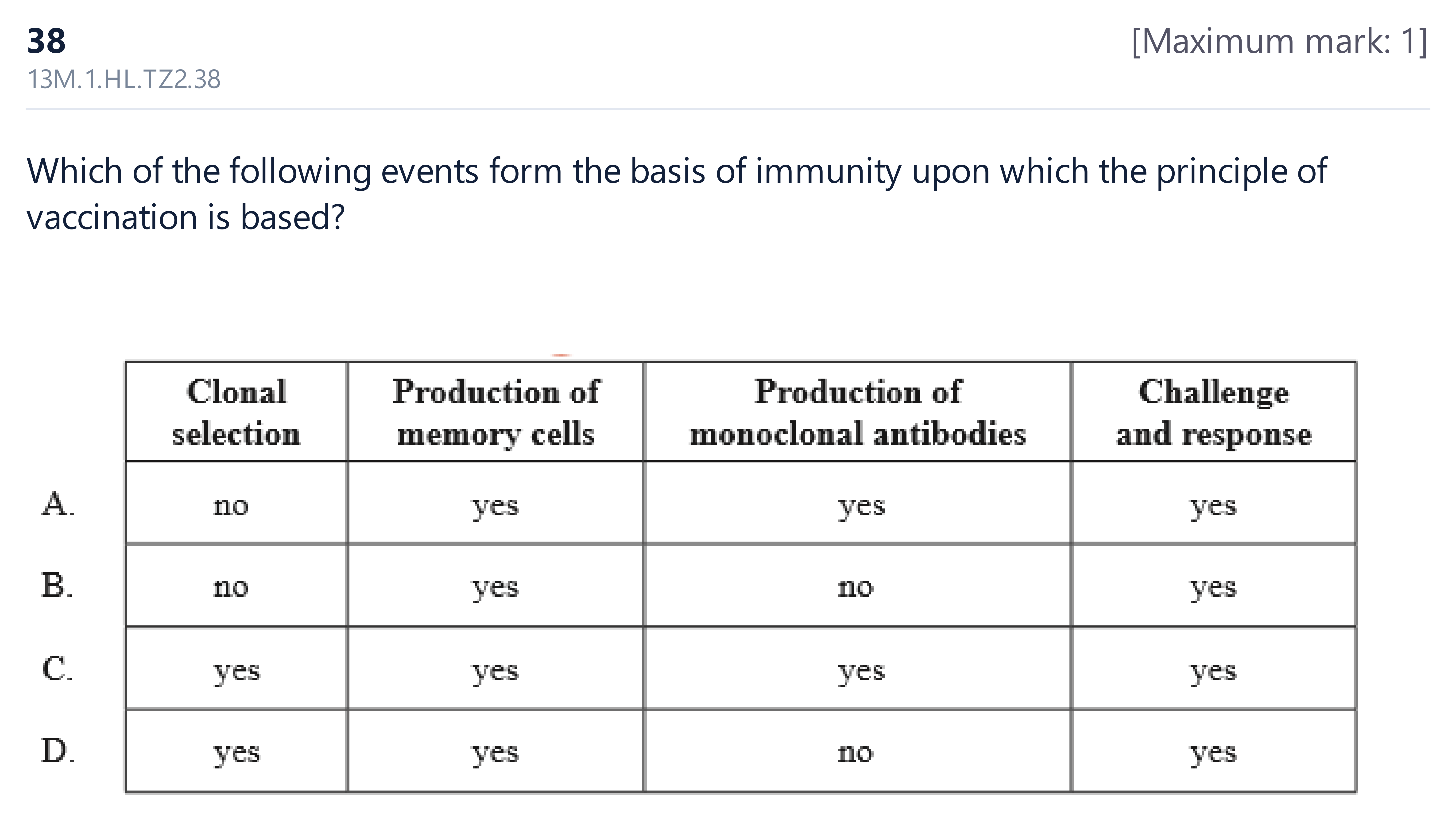 38

[Maximum mark: 1]

13M.1.HL.TZ2.38

Which of the following events form the basis of immunity upon which the principle of vaccination is based?

|  | Clonal selection | Production of memory cells | Production of monoclonal antibodies | Challenge and response |
|---|---|---|---|---|
| A. | no | yes | yes | yes |
| B. | no | yes | no | yes |
| C. | yes | yes | yes | yes |
| D. | yes | yes | no | yes |